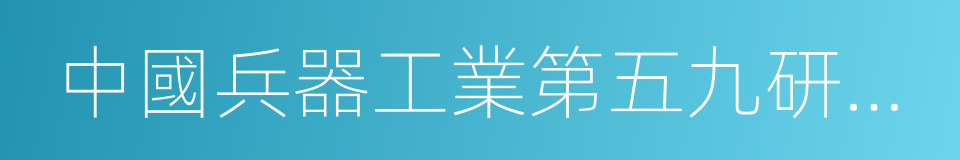 中國兵器工業第五九研...